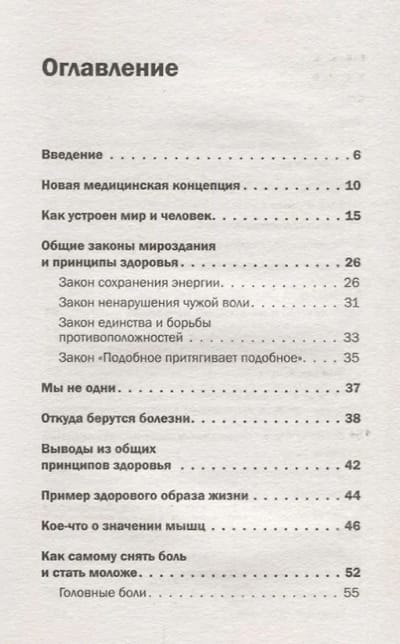 Оглавление

Введение 6

Новая медицинская концепция 10

Как устроен мир и человек 15

Общие законы мироздания и принципы здоровья 26

Закон сохранения энергии 26

Закон ненарушения чужой воли 31

Закон единства и борьбы противоположностей 33

Закон «Подобное притягивает подобное» 35

Мы не одни 37

Откуда берутся болезни 38

Выводы из общих принципов здоровья 42

Пример здорового образа жизни 44

Кое-что о значении мышц 46

Как самому снять боль и стать моложе 52

Головные боли 55